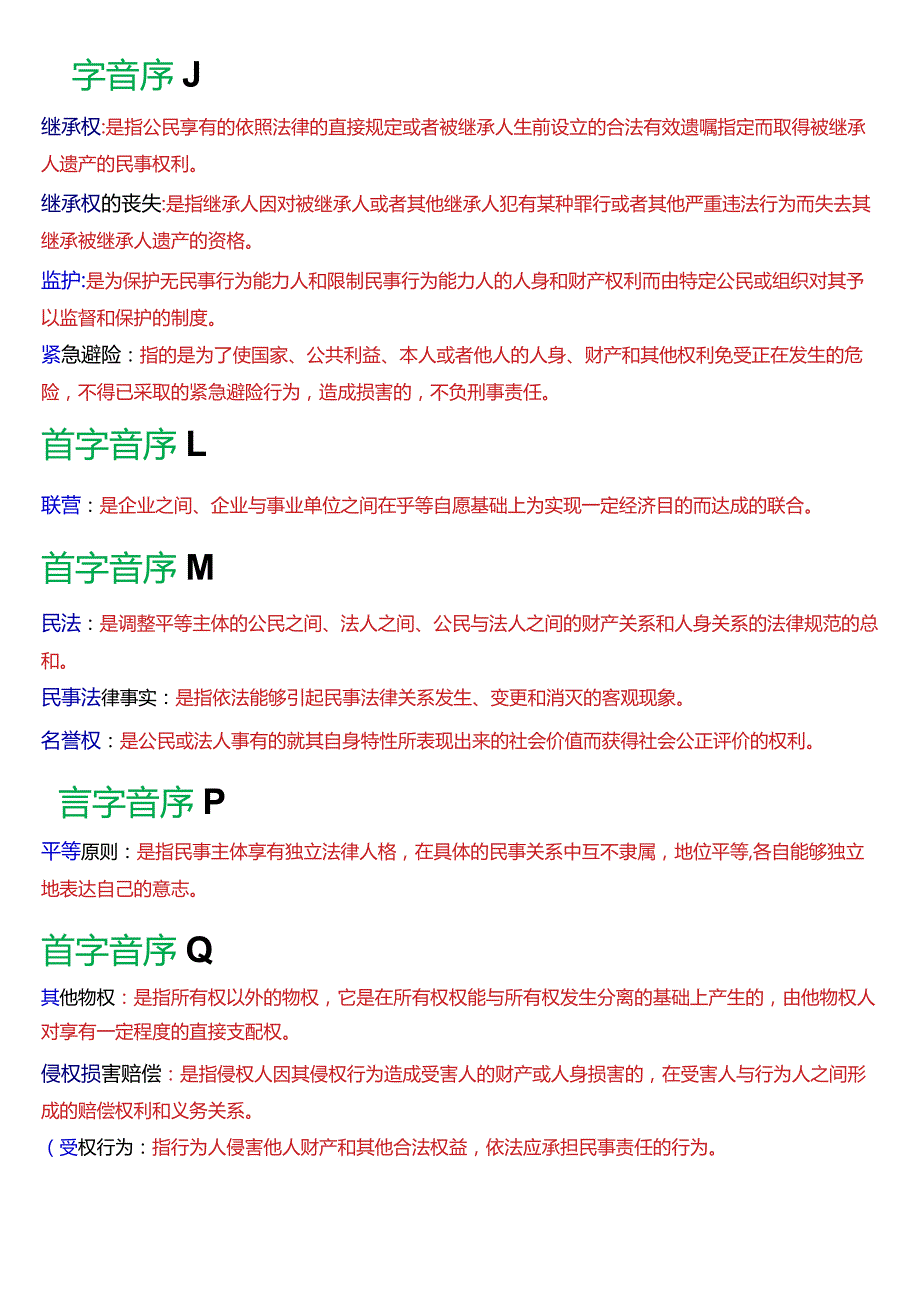 字音序 J

继承权:是指公民享有的依照法律的直接规定或者被继承人生前设立的合法有效遗嘱指定而取得被继承人遗产的民事权利。

继承权的丧失:是指继承人因对被继承人或者其他继承人犯有某种罪行或者其他严重违法行为而失去其继承被继承人遗产的资格。

监护:是为保护无民事行为能力人和限制民事行为能力人的人身和财产权利而由特定公民或组织对其予以监督和保护的制度。

紧急避险：指的是为了使国家、公共利益、本人或者他人的人身、财产和其他权利免受正在发生的危险，不得已采取的紧急避险行为，造成损害的，不负刑事责任。

首字音序 L

联营：是企业之间、企业与事业单位之间在平等自愿基础上为实现一定经济目的而达成的联合。

首字音序 M

民法：是调整平等主体的公民之间、法人之间、公民与法人之间的财产关系和人身关系的法律规范的总和。

民事法律事实：是指依法能够引起民事法律关系发生、变更和消灭的客观现象。

名誉权：是公民或法人事有的就其自身特性所表现出来的社会价值而获得社会公正评价的权利。

言字音序 P

平等原则：是指民事主体享有独立法律人格，在具体的民事关系中互不隶属，地位平等,各自能够独立地表达自己的意志。

首字音序 Q

其他物权：是指所有权以外的物权，它是在所有权权能与所有权发生分离的基础上产生的，由他物权人对享有一定程度的直接支配权。

侵权损害赔偿：是指侵权人因其侵权行为造成受害人的财产或人身损害的，在受害人与行为人之间形成的赔偿权利和义务关系。

（受权行为：指行为人侵害他人财产和其他合法权益，依法应承担民事责任的行为。